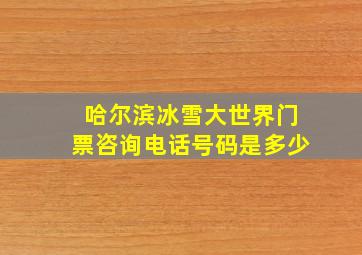 哈尔滨冰雪大世界门票咨询电话号码是多少